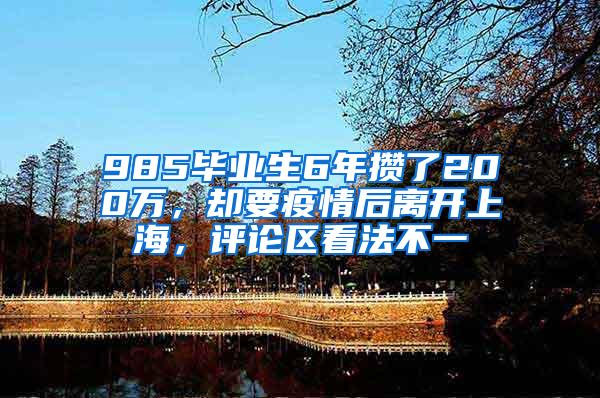 985毕业生6年攒了200万，却要疫情后离开上海，评论区看法不一